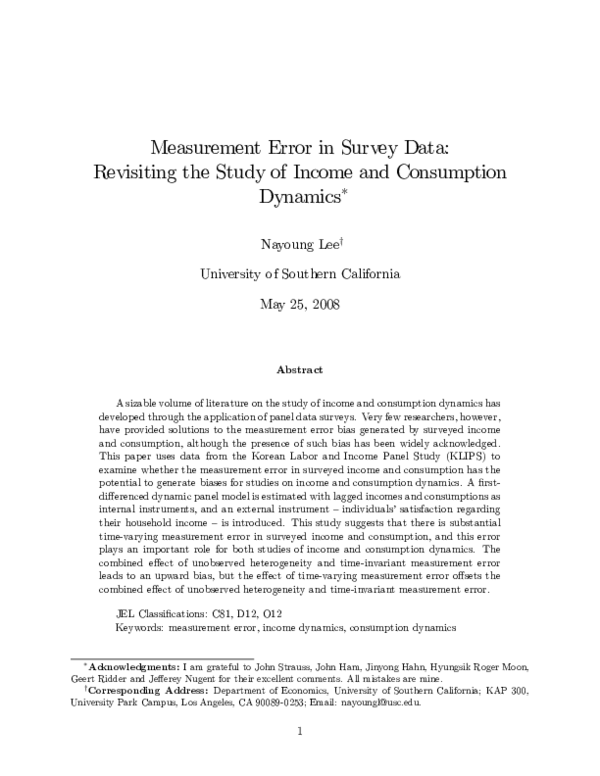 Measurement Error in Survey Data: Revisiting the Study of Income and Consumption Dynamics$^{*}$

Nayoung Lee$^{\dagger}$

University of Southern California

May 25, 2008

Abstract

A sizable volume of literature on the study of income and consumption dynamics has developed through the application of panel data surveys. Very few researchers, however, have provided solutions to the measurement error bias generated by surveyed income and consumption, although the presence of such bias has been widely acknowledged. This paper uses data from the Korean Labor and Income Panel Study (KLIPS) to examine whether the measurement error in surveyed income and consumption has the potential to generate biases for studies on income and consumption dynamics. A first-differenced dynamic panel model is estimated with lagged incomes and consumptions as internal instruments, and an external instrument – individuals' satisfaction regarding their household income – is introduced. This study suggests that there is substantial time-varying measurement error in surveyed income and consumption, and this error plays an important role for both studies of income and consumption dynamics. The combined effect of unobserved heterogeneity and time-invariant measurement error leads to an upward bias, but the effect of time-varying measurement error offsets the combined effect of unobserved heterogeneity and time-invariant measurement error.

JEL Classifications: C81, D12, O12
Keywords: measurement error, income dynamics, consumption dynamics

$^{*}$Acknowledgments: I am grateful to John Strauss, John Ham, Jinyong Hahn, Hyungsik Roger Moon, Geert Ridder and Jefferey Nugent for their excellent comments. All mistakes are mine.

$^{\dagger}$Corresponding Address: Department of Economics, University of Southern California; KAP 300, University Park Campus, Los Angeles, CA 90089-0253; Email: nayoungl@usc.edu.

1